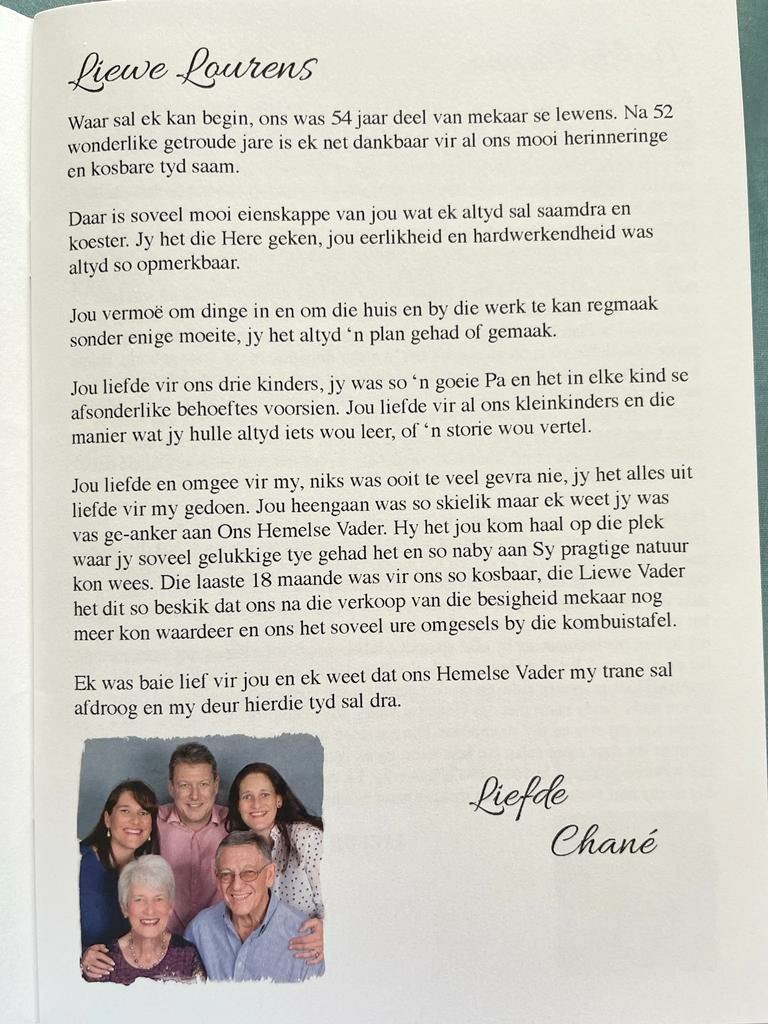 Liewe Lourens

Waar sal ek kan begin, ons was 54 jaar deel van mekaar se lewens. Na 52 wonderlike getroude jare is ek net dankbaar vir al ons mooi herinneringe en kosbare tyd saam.

Daar is soveel mooi eienskappe van jou wat ek altyd sal saamdra en koester. Jy het die Here geken, jou eerlikheid en hardwerkendheid was altyd so opmerkbaar.

Jou vermoë om dinge in en om die huis en by die werk te kan regmaak sonder enige moeite, jy het altyd 'n plan gehad of gemaak.

Jou liefde vir ons drie kinders, jy was so 'n goeie Pa en het in elke kind se afsonderlike behoeftes voorsien. Jou liefde vir al ons kleinkinders en die manier wat jy hulle altyd iets wou leer, of 'n storie wou vertel.

Jou liefde en omgee vir my, niks was ooit te veel gevra nie, jy het alles uit liefde vir my gedoen. Jou heengaan was so skielik maar ek weet jy was vas ge-anker aan Ons Hemelse Vader. Hy het jou kom haal op die plek waar jy soveel gelukkige tye gehad het en so naby aan Sy pragtige natuur kon wees. Die laaste 18 maande was vir ons so kosbaar, die Liewe Vader het dit so beskik dat ons na die verkoop van die besigheid mekaar nog meer kon waardeer en ons het soveel ure omgesels by die kombuistafel.

Ek was baie lief vir jou en ek weet dat ons Hemelse Vader my trane sal afdroog en my deur hierdie tyd sal dra.

Liefde
Chané